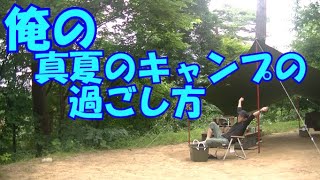 俺の
真夏のキャンプの
過ごし方